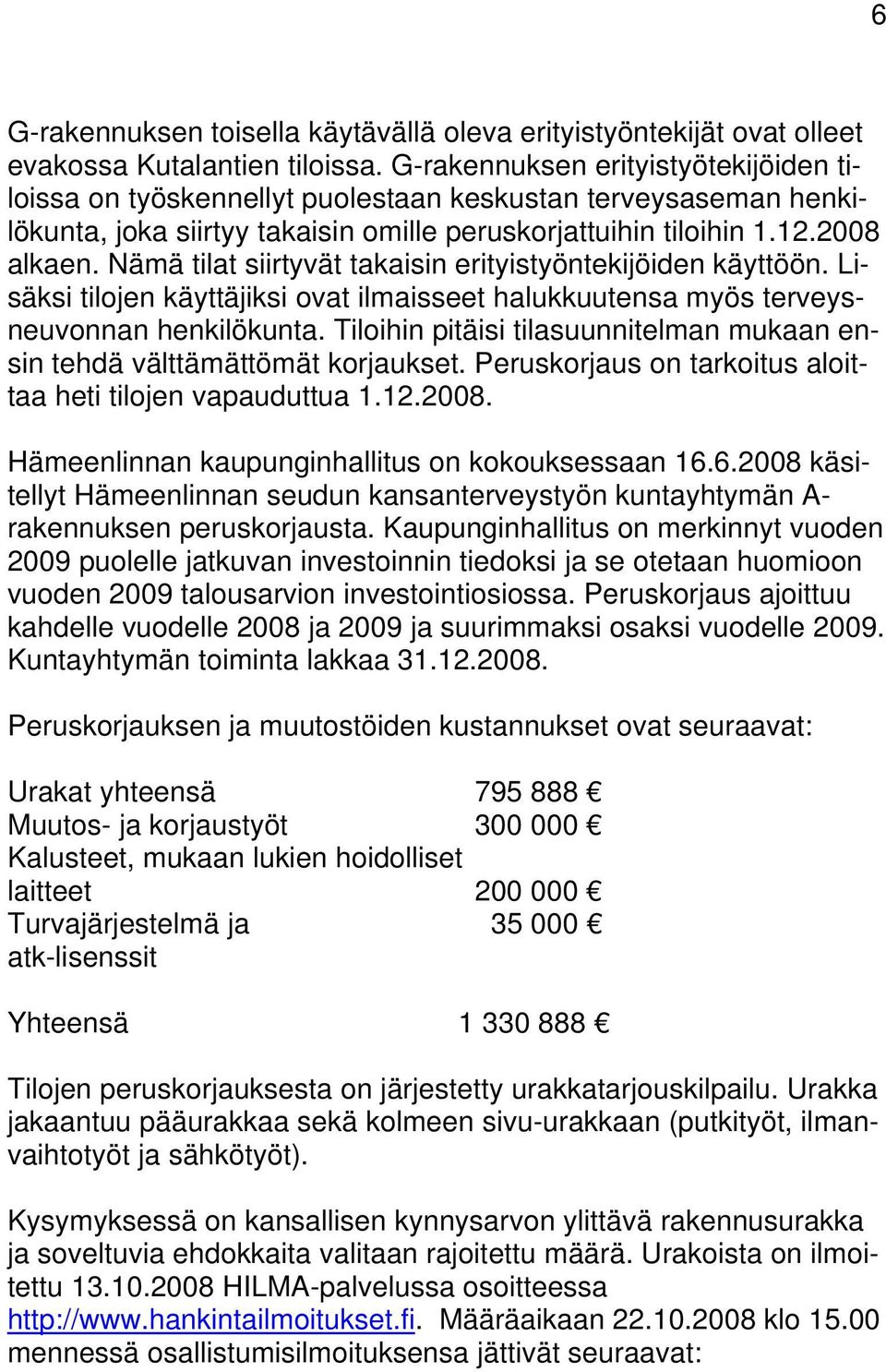 6

G-rakennuksen toisella käytävällä oleva erityistyöntekijät ovat olleet evakossa Kutalantien tiloissa. G-rakennuksen erityistyötekijöiden tiloissa on työskennellyt puolestaan keskustan terveysaseman henkilökunta, joka siirtyy takaisin omille peruskorjattuihin tiloihin 1.12.2008 alkaen. Nämä tilat siirtyvät takaisin erityistyöntekijöiden käyttöön. Lisäksi tilojen käyttäjiksi ovat ilmaisseet halukkuutensa myös terveysneuvonnan henkilökunta. Tiloihin pitäisi tilasuunnitelman mukaan ensin tehdä välttämättömät korjaukset. Peruskorjaus on tarkoitus aloittaa heti tilojen vapauduttua 1.12.2008.

Hämeenlinnan kaupunginhallitus on kokouksessaan 16.6.2008 käsitellyt Hämeenlinnan seudun kansanterveystyön kuntayhtymän A-rakennuksen peruskorjausta. Kaupunginhallitus on merkinnyt vuoden 2009 puolelle jatkuvan investoinnin tiedoksi ja se otetaan huomioon vuoden 2009 talousarvion investointiosiossa. Peruskorjaus ajoittuu kahdelle vuodelle 2008 ja 2009 ja suurimmaksi osaksi vuodelle 2009. Kuntayhtymän toiminta lakkaa 31.12.2008.

Peruskorjauksen ja muutostöiden kustannukset ovat seuraavat:

| | |
|---|---|
| Urakat yhteensä | 795 888 € |
| Muutos- ja korjaustyöt | 300 000 € |
| Kalusteet, mukaan lukien hoidolliset laitteet | 200 000 € |
| Turvajärjestelmä ja atk-lisenssit | 35 000 € |
| Yhteensä | 1 330 888 € |

Tilojen peruskorjauksesta on järjestetty urakkatarjouskilpailu. Urakka jakaantuu pääurakkaa sekä kolmeen sivu-urakkaan (putkityöt, ilmanvaihtotyöt ja sähkötyöt).

Kysymyksessä on kansallisen kynnysarvon ylittävä rakennusurakka ja soveltuvia ehdokkaita valitaan rajoitettu määrä. Urakoista on ilmoitettu 13.10.2008 HILMA-palvelussa osoitteessa http://www.hankintailmoitukset.fi. Määräaikaan 22.10.2008 klo 15.00 mennessä osallistumisilmoituksensa jättivät seuraavat: